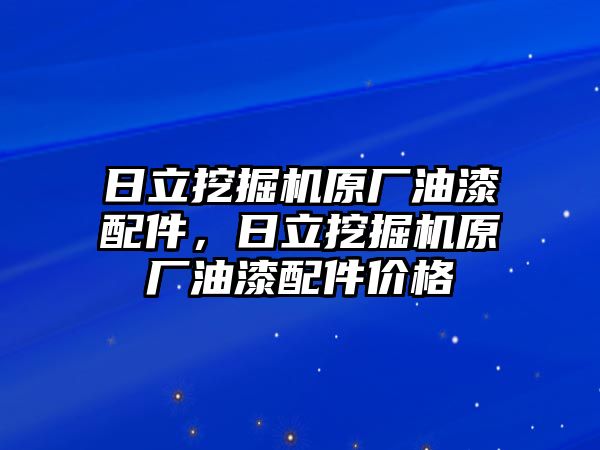 日立挖掘机原厂油漆配件，日立挖掘机原厂油漆配件价格